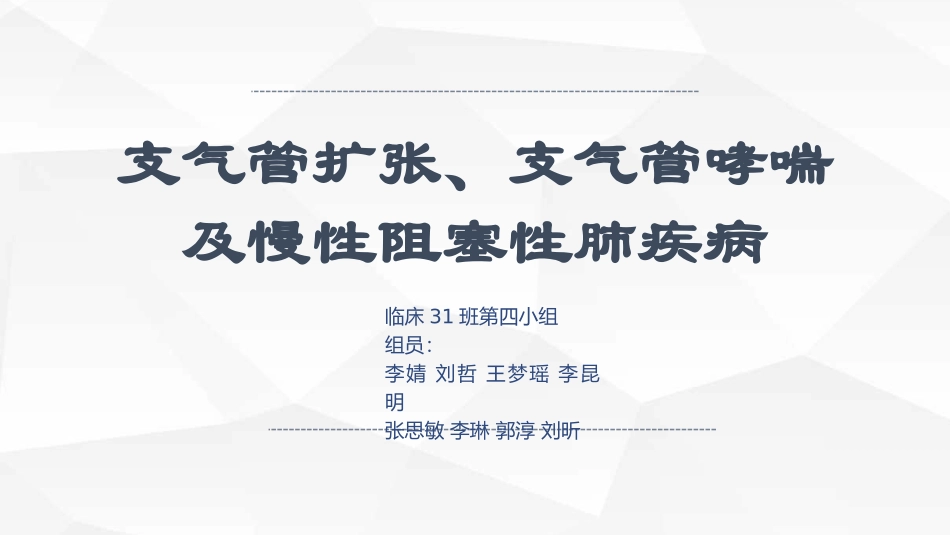 支气管扩张、支气管哮喘及慢性阻塞性肺疾病

临床 31 班第四小组
组员：
李婧 刘哲 王梦瑶 李昆明
张思敏 李琳 郭淳 刘昕